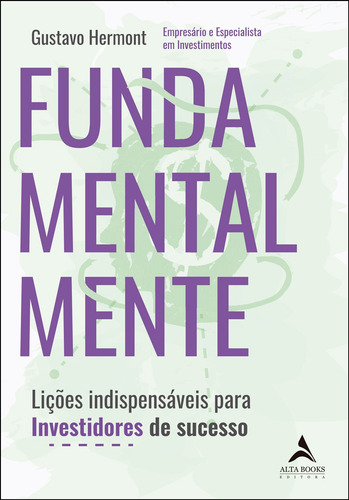 Gustavo Hermont
Empresário e Especialista em Investimentos

FUNDA
MENTAL
MENTE

Lições indispensáveis para Investidores de sucesso

ALTA BOOKS
EDITORA